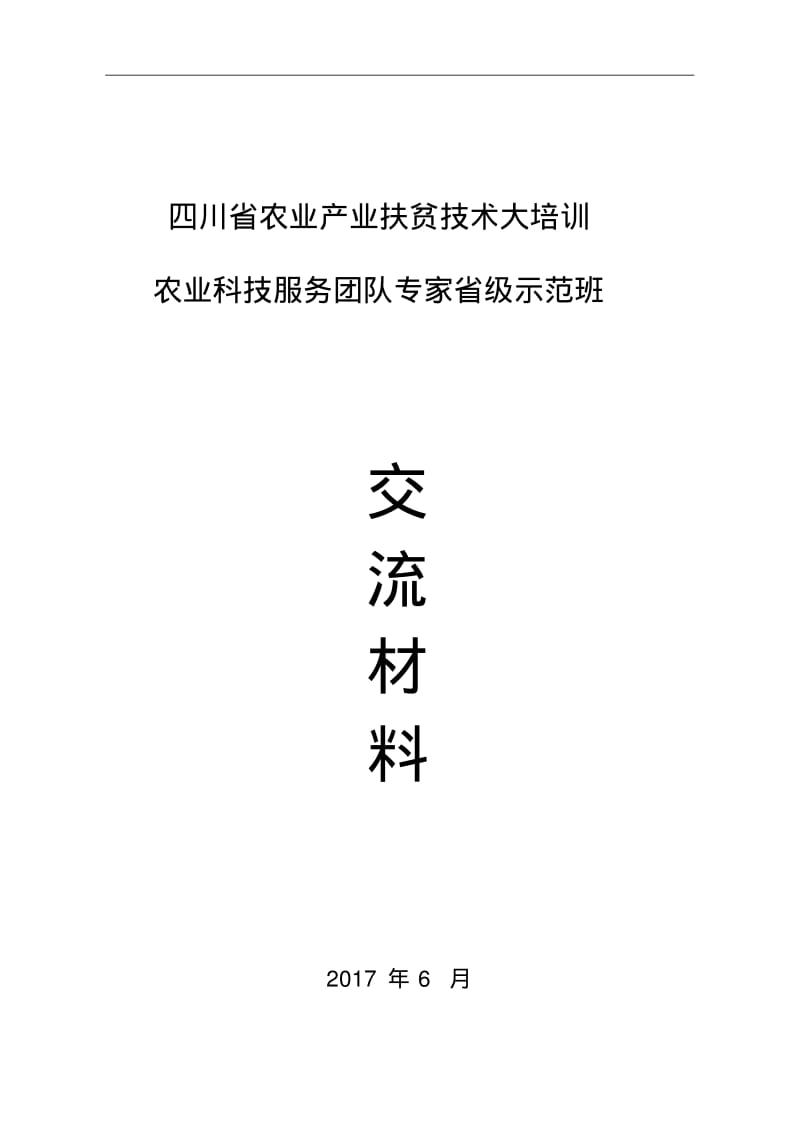 四川省农业产业扶贫技术大培训

农业科技服务团队专家省级示范班

交

流

材

料

2017 年 6 月